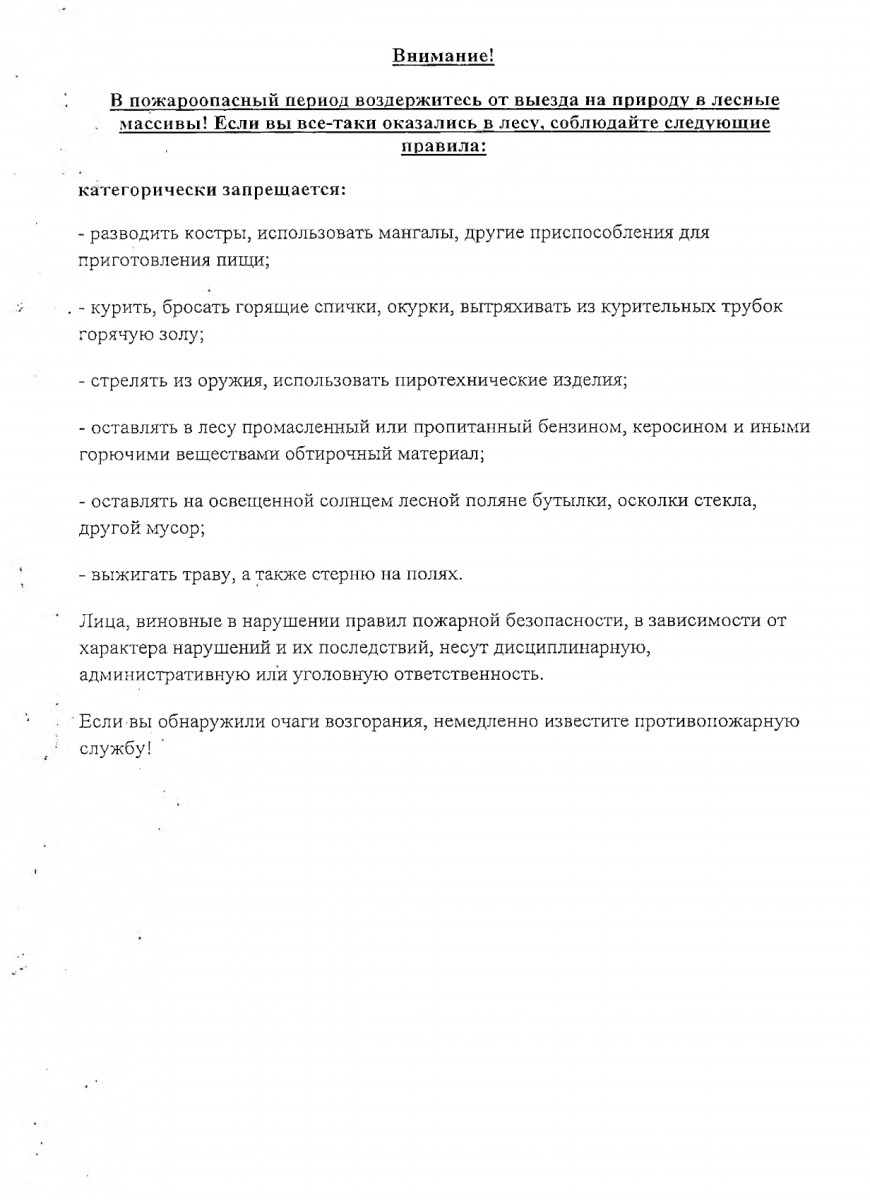 Внимание!

В пожароопасный период воздержитесь от выезда на природу в лесные массивы! Если вы все-таки оказались в лесу, соблюдайте следующие правила:

категорически запрещается:

- разводить костры, использовать мангалы, другие приспособления для приготовления пищи;

- курить, бросать горящие спички, окурки, вытряхивать из курительных трубок горячую золу;

- стрелять из оружия, использовать пиротехнические изделия;

- оставлять в лесу промасленный или пропитанный бензином, керосином и иными горючими веществами обтирочный материал;

- оставлять на освещенной солнцем лесной поляне бутылки, осколки стекла, другой мусор;

- выжигать траву, а также стерню на полях.

Лица, виновные в нарушении правил пожарной безопасности, в зависимости от характера нарушений и их последствий, несут дисциплинарную, административную или уголовную ответственность.

Если вы обнаружили очаги возгорания, немедленно известите противопожарную службу!